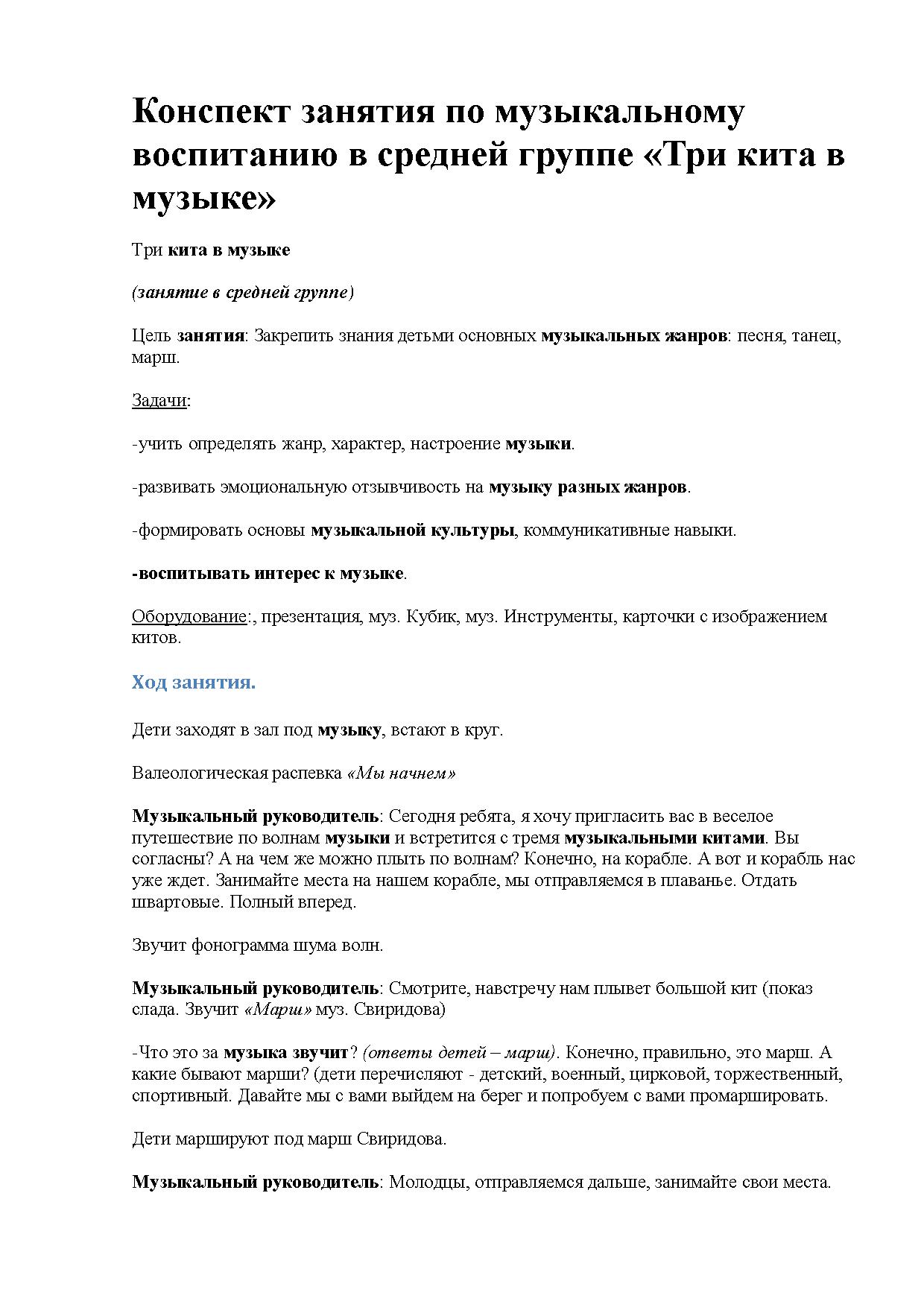 Конспект занятия по музыкальному воспитанию в средней группе «Три кита в музыке»

Три кита в музыке

(занятие в средней группе)

Цель занятия: Закрепить знания детьми основных музыкальных жанров: песня, танец, марш.

Задачи:

-учить определять жанр, характер, настроение музыки.

-развивать эмоциональную отзывчивость на музыку разных жанров.

-формировать основы музыкальной культуры, коммуникативные навыки.

-воспитывать интерес к музыке.

Оборудование:, презентация, муз. Кубик, муз. Инструменты, карточки с изображением китов.

Ход занятия.

Дети заходят в зал под музыку, встают в круг.

Валеологическая распевка «Мы начнем»

Музыкальный руководитель: Сегодня ребята, я хочу пригласить вас в веселое путешествие по волнам музыки и встретится с тремя музыкальными китами. Вы согласны? А на чем же можно плыть по волнам? Конечно, на корабле. А вот и корабль нас уже ждет. Занимайте места на нашем корабле, мы отправляемся в плаванье. Отдать швартовые. Полный вперед.

Звучит фонограмма шума волн.

Музыкальный руководитель: Смотрите, навстречу нам плывет большой кит (показ слада. Звучит «Марш» муз. Свиридова)

-Что это за музыка звучит? (ответы детей – марш). Конечно, правильно, это марш. А какие бывают марши? (дети перечисляют - детский, военный, цирковой, торжественный, спортивный. Давайте мы с вами выйдем на берег и попробуем с вами промаршировать.

Дети маршируют под марш Свиридова.

Музыкальный руководитель: Молодцы, отправляемся дальше, занимайте свои места.